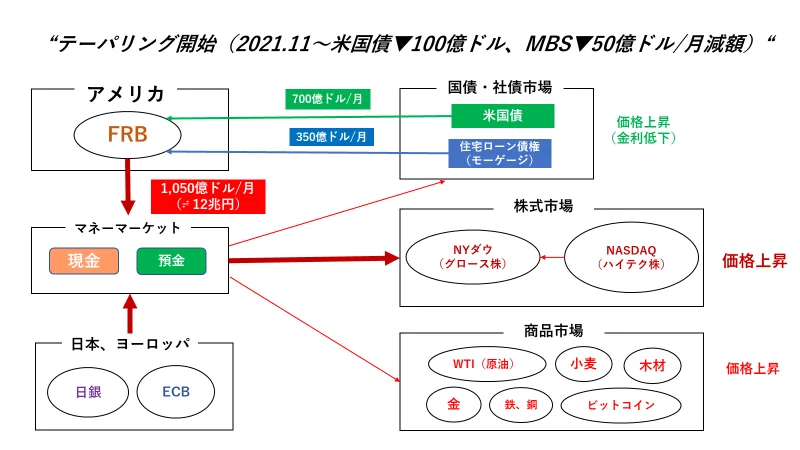 “テーパリング開始（2021.11～米国債▼100億ドル、MBS▼50億ドル/月減額）“

アメリカ

FRB

700億ドル/月

350億ドル/月

国債・社債市場

米国債

住宅ローン債権（モーゲージ）

価格上昇（金利低下）

1,050億ドル/月（≒12兆円）

マネーマーケット

現金

預金

株式市場

NYダウ（グロース株）

NASDAQ（ハイテク株）

価格上昇

日本、ヨーロッパ

日銀

ECB

商品市場

WTI（原油）

小麦

木材

金

鉄、銅

ビットコイン

価格上昇